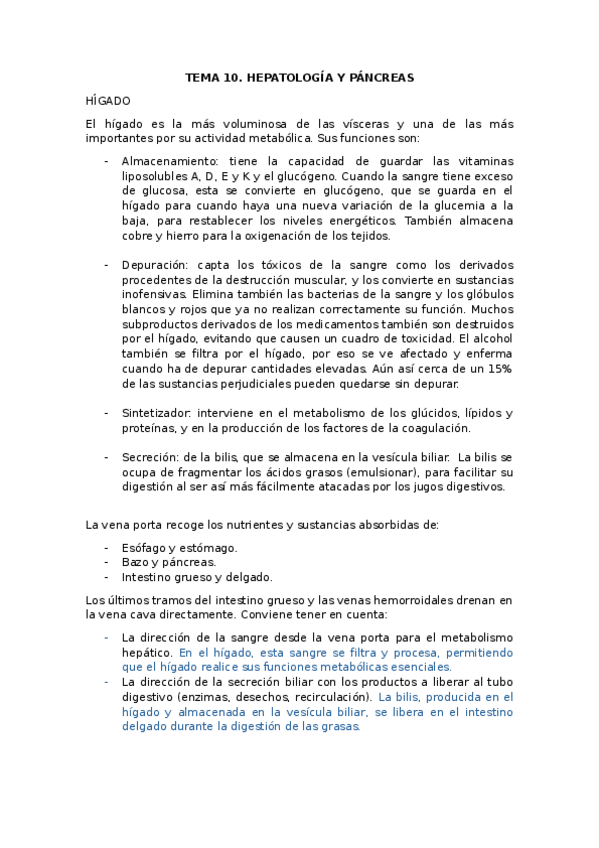 TEMA 10. HEPATOLOGÍA Y PÁNCREAS

HÍGADO

El hígado es la más voluminosa de las vísceras y una de las más importantes por su actividad metabólica. Sus funciones son:

- Almacenamiento: tiene la capacidad de guardar las vitaminas liposolubles A, D, E y K y el glucógeno. Cuando la sangre tiene exceso de glucosa, esta se convierte en glucógeno, que se guarda en el hígado para cuando haya una nueva variación de la glucemia a la baja, para restablecer los niveles energéticos. También almacena cobre y hierro para la oxigenación de los tejidos.

- Depuración: capta los tóxicos de la sangre como los derivados procedentes de la destrucción muscular, y los convierte en sustancias inofensivas. Elimina también las bacterias de la sangre y los glóbulos blancos y rojos que ya no realizan correctamente su función. Muchos subproductos derivados de los medicamentos también son destruidos por el hígado, evitando que causen un cuadro de toxicidad. El alcohol también se filtra por el hígado, por eso se ve afectado y enferma cuando ha de depurar cantidades elevadas. Aún así cerca de un 15% de las sustancias perjudiciales pueden quedarse sin depurar.

- Sintetizador: interviene en el metabolismo de los glúcidos, lípidos y proteínas, y en la producción de los factores de la coagulación.

- Secreción: de la bilis, que se almacena en la vesícula biliar. La bilis se ocupa de fragmentar los ácidos grasos (emulsionar), para facilitar su digestión al ser así más fácilmente atacadas por los jugos digestivos.

La vena porta recoge los nutrientes y sustancias absorbidas de:

- Esófago y estómago.
- Bazo y páncreas.
- Intestino grueso y delgado.

Los últimos tramos del intestino grueso y las venas hemorroidales drenan en la vena cava directamente. Conviene tener en cuenta:

- La dirección de la sangre desde la vena porta para el metabolismo hepático. En el hígado, esta sangre se filtra y procesa, permitiendo que el hígado realice sus funciones metabólicas esenciales.
- La dirección de la secreción biliar con los productos a liberar al tubo digestivo (enzimas, desechos, recirculación). La bilis, producida en el hígado y almacenada en la vesícula biliar, se libera en el intestino delgado durante la digestión de las grasas.